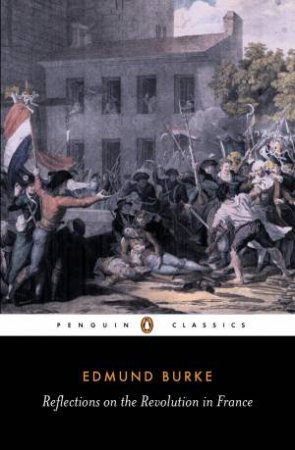 PENGUIN CLASSICS

EDMUND BURKE

Reflections on the Revolution in France